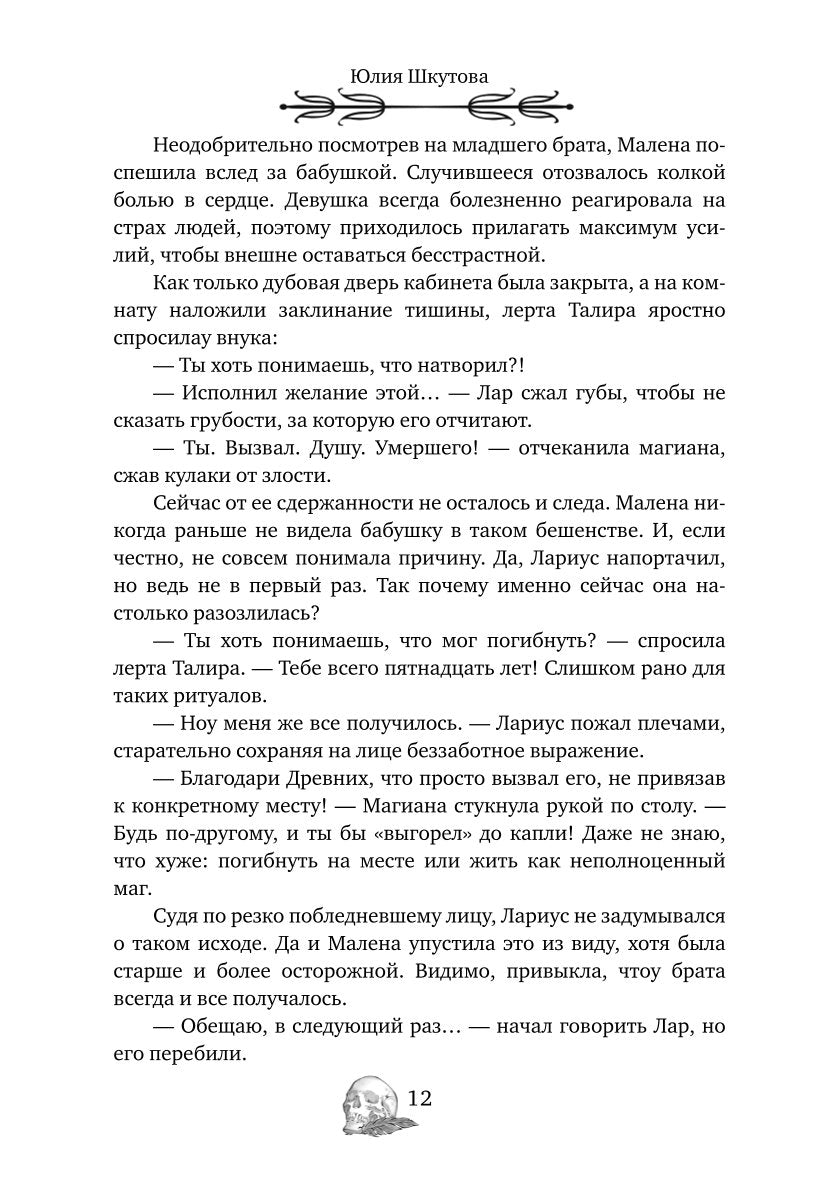 Юлия Шкутова

Неодобрительно посмотрев на младшего брата, Малена поспешила вслед за бабушкой. Случившееся отозвалось колкой болью в сердце. Девушка всегда болезненно реагировала на страх людей, поэтому приходилось прилагать максимум усилий, чтобы внешне оставаться бесстрастной.

Как только дубовая дверь кабинета была закрыта, а на комнату наложили заклинание тишины, лерта Талира яростно спросилау внука:

— Ты хоть понимаешь, что натворил?!

— Исполнил желание этой… — Лар сжал губы, чтобы не сказать грубости, за которую его отчитают.

— Ты. Вызвал. Душу. Умершего! — отчеканила магиана, сжав кулаки от злости.

Сейчас от ее сдержанности не осталось и следа. Малена никогда раньше не видела бабушку в таком бешенстве. И, если честно, не совсем понимала причину. Да, Лариус напортачил, но ведь не в первый раз. Так почему именно сейчас она настолько разозлилась?

— Ты хоть понимаешь, что мог погибнуть? — спросила лерта Талира. — Тебе всего пятнадцать лет! Слишком рано для таких ритуалов.

— Ноу меня же все получилось. — Лариус пожал плечами, старательно сохраняя на лице беззаботное выражение.

— Благодари Древних, что просто вызвал его, не привязав к конкретному месту! — Магиана стукнула рукой по столу. — Будь по-другому, и ты бы «выгорел» до капли! Даже не знаю, что хуже: погибнуть на месте или жить как неполноценный маг.

Судя по резко побледневшему лицу, Лариус не задумывался о таком исходе. Да и Малена упустила это из виду, хотя была старше и более осторожной. Видимо, привыкла, чтоу брата всегда и все получалось.

— Обещаю, в следующий раз… — начал говорить Лар, но его перебили.

12